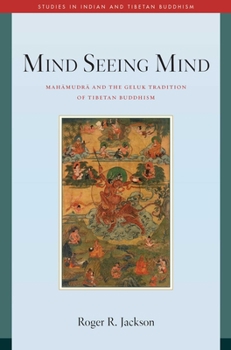 STUDIES IN INDIAN AND TIBETAN BUDDHISM

MIND SEEING MIND

MAHĀMUDRĀ AND THE GELUK TRADITION OF TIBETAN BUDDHISM

Roger R. Jackson